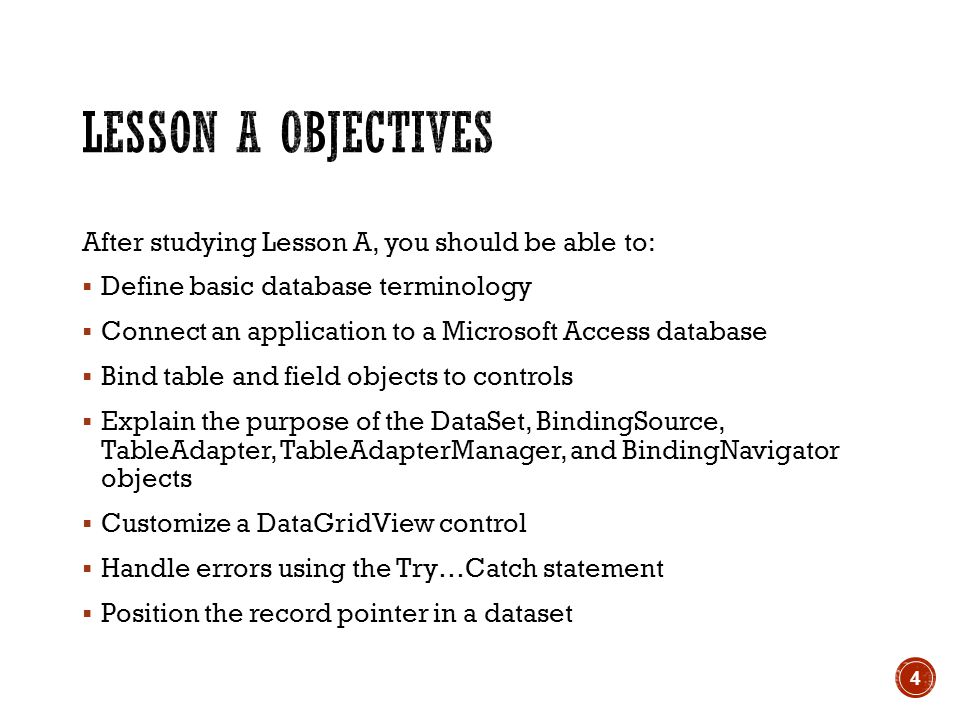 LESSON A OBJECTIVES

After studying Lesson A, you should be able to:

▪ Define basic database terminology

▪ Connect an application to a Microsoft Access database

▪ Bind table and field objects to controls

▪ Explain the purpose of the DataSet, BindingSource, TableAdapter, TableAdapterManager, and BindingNavigator objects

▪ Customize a DataGridView control

▪ Handle errors using the Try…Catch statement

▪ Position the record pointer in a dataset

4